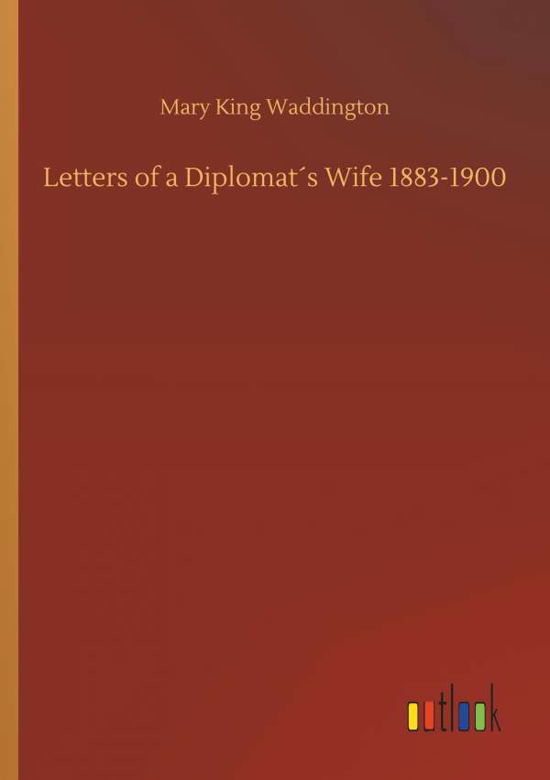 Mary King Waddington

Letters of a Diplomat´s Wife 1883-1900

outlook